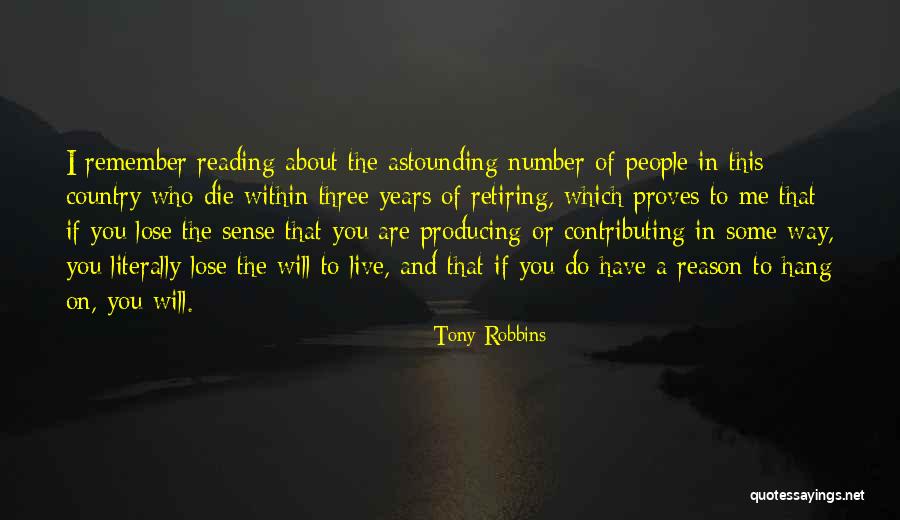 I remember reading about the astounding number of people in this country who die within three years of retiring, which proves to me that if you lose the sense that you are producing or contributing in some way, you literally lose the will to live, and that if you do have a reason to hang on, you will.

Tony Robbins

quotessayings.net